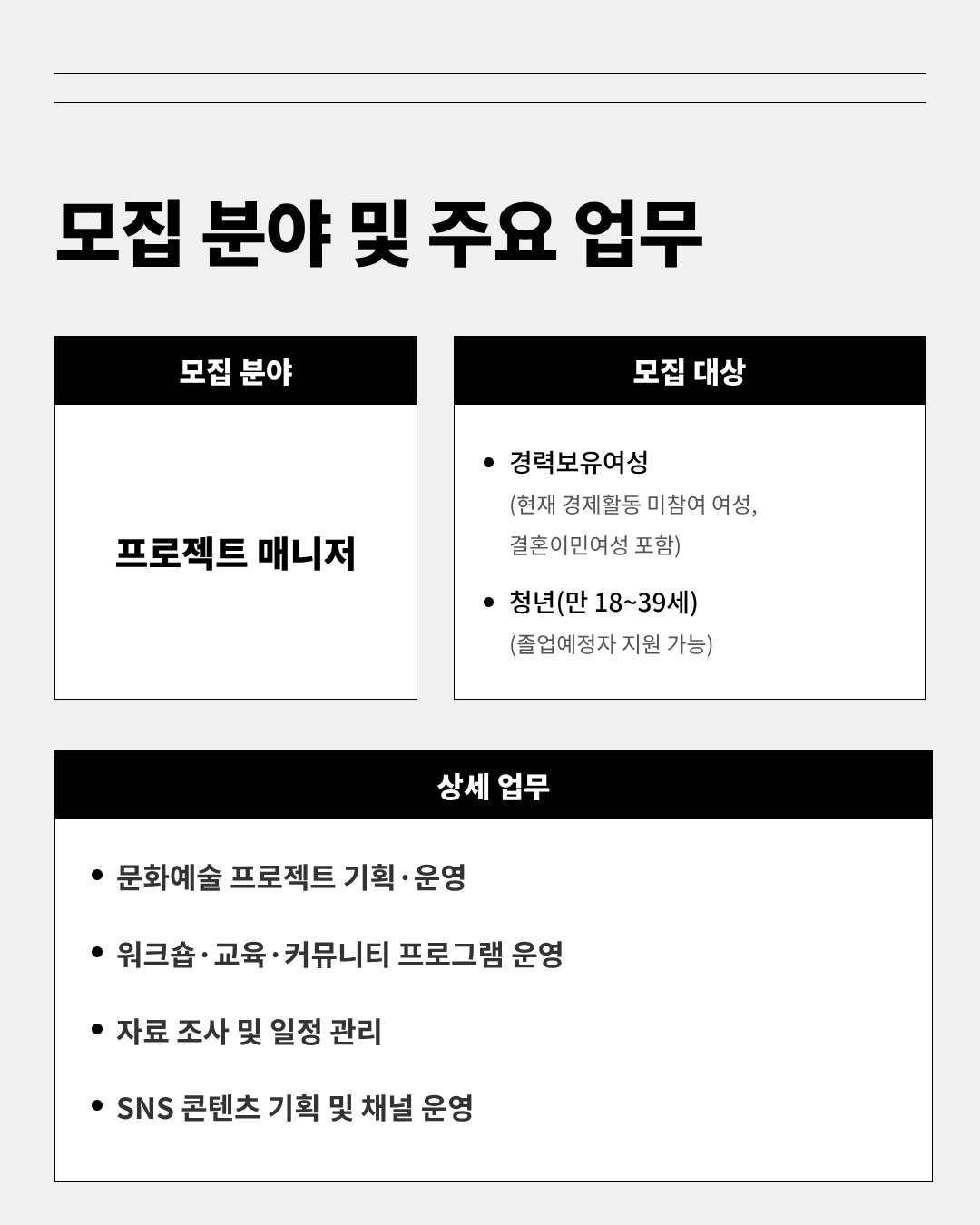 모집 분야 및 주요 업무

모집 분야

프로젝트 매니저

모집 대상

• 경력보유여성
(현재 경제활동 미참여 여성, 결혼이민여성 포함)
• 청년(만 18~39세)
(졸업예정자 지원 가능)

상세 업무

• 문화예술 프로젝트 기획·운영
• 워크숍·교육·커뮤니티 프로그램 운영
• 자료 조사 및 일정 관리
• SNS 콘텐츠 기획 및 채널 운영